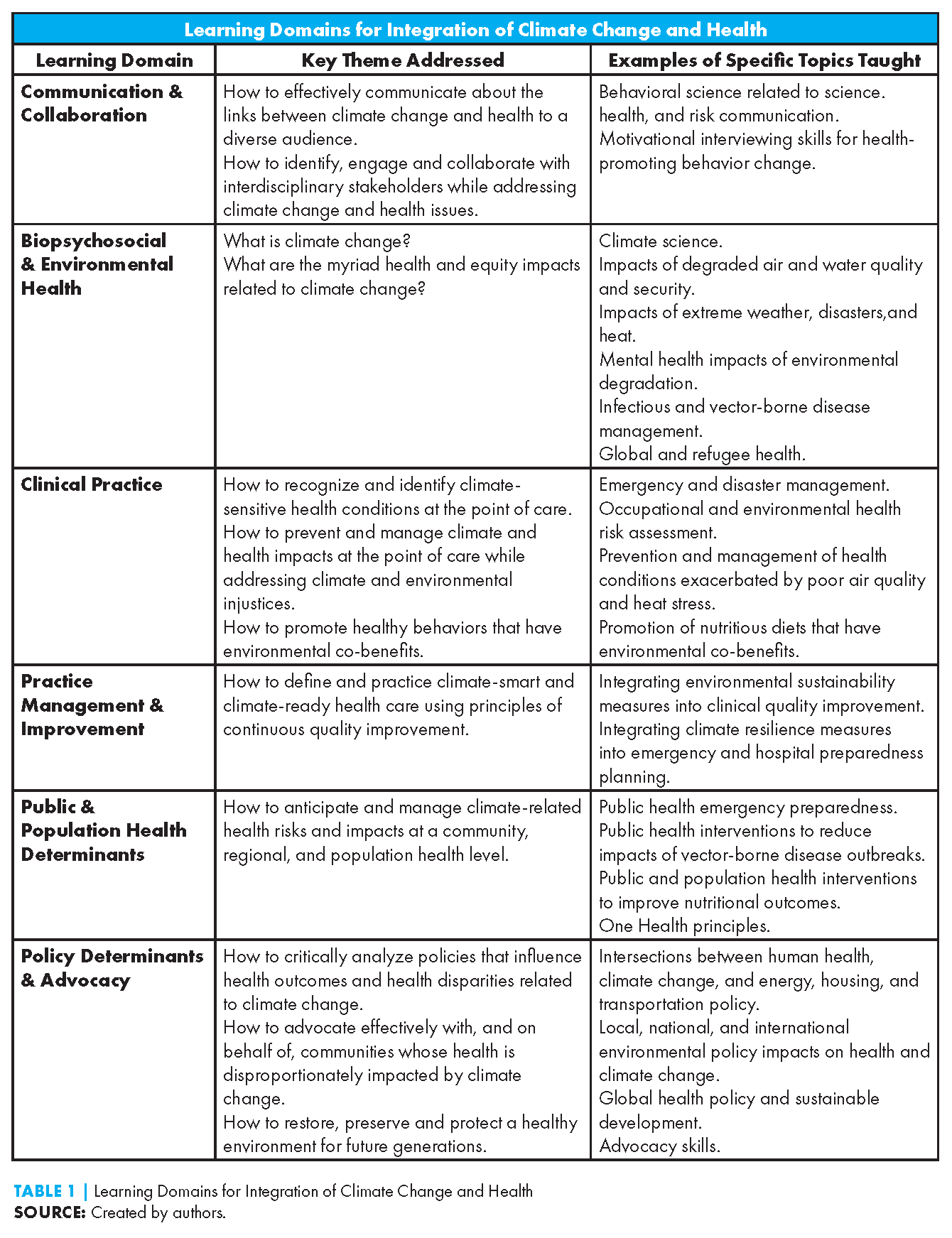 Learning Domains for Integration of Climate Change and Health

| Learning Domain | Key Theme Addressed | Examples of Specific Topics Taught |
|---|---|---|
| Communication & Collaboration | How to effectively communicate about the links between climate change and health to a diverse audience. How to identify, engage and collaborate with interdisciplinary stakeholders while addressing climate change and health issues. | Behavioral science related to science. health, and risk communication. Motivational interviewing skills for health-promoting behavior change. |
| Biopsychosocial & Environmental Health | What is climate change? What are the myriad health and equity impacts related to climate change? | Climate science. Impacts of degraded air and water quality and security. Impacts of extreme weather, disasters,and heat. Mental health impacts of environmental degradation. Infectious and vector-borne disease management. Global and refugee health. |
| Clinical Practice | How to recognize and identify climate-sensitive health conditions at the point of care. How to prevent and manage climate and health impacts at the point of care while addressing climate and environmental injustices. How to promote healthy behaviors that have environmental co-benefits. | Emergency and disaster management. Occupational and environmental health risk assessment. Prevention and management of health conditions exacerbated by poor air quality and heat stress. Promotion of nutritious diets that have environmental co-benefits. |
| Practice Management & Improvement | How to define and practice climate-smart and climate-ready health care using principles of continuous quality improvement. | Integrating environmental sustainability measures into clinical quality improvement. Integrating climate resilience measures into emergency and hospital preparedness planning. |
| Public & Population Health Determinants | How to anticipate and manage climate-related health risks and impacts at a community, regional, and population health level. | Public health emergency preparedness. Public health interventions to reduce impacts of vector-borne disease outbreaks. Public and population health interventions to improve nutritional outcomes. One Health principles. |
| Policy Determinants & Advocacy | How to critically analyze policies that influence health outcomes and health disparities related to climate change. How to advocate effectively with, and on behalf of, communities whose health is disproportionately impacted by climate change. How to restore, preserve and protect a healthy environment for future generations. | Intersections between human health, climate change, and energy, housing, and transportation policy. Local, national, and international environmental policy impacts on health and climate change. Global health policy and sustainable development. Advocacy skills. |

TABLE 1 | Learning Domains for Integration of Climate Change and Health
SOURCE: Created by authors.